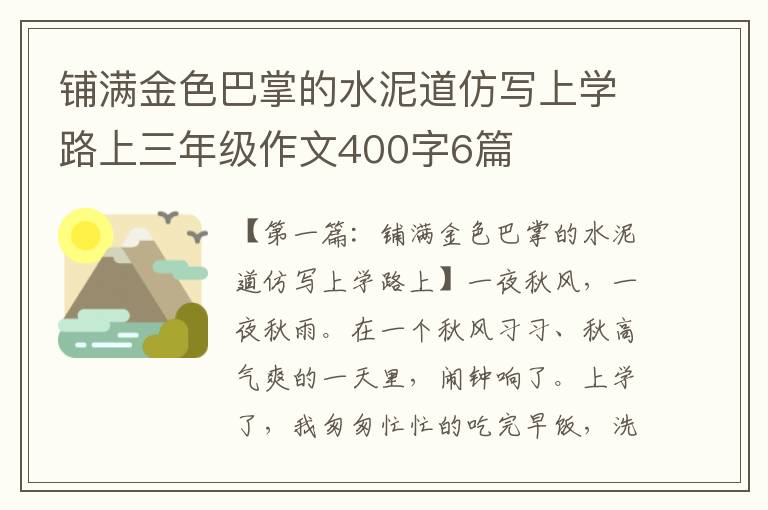 铺满金色巴掌的水泥道仿写上学路上三年级作文400字6篇

【第一篇：铺满金色巴掌的水泥道仿写上学路上】一夜秋风，一夜秋雨。在一个秋风习习、秋高气爽的一天里，闹钟响了。上学了，我匆匆忙忙的吃完早饭，洗